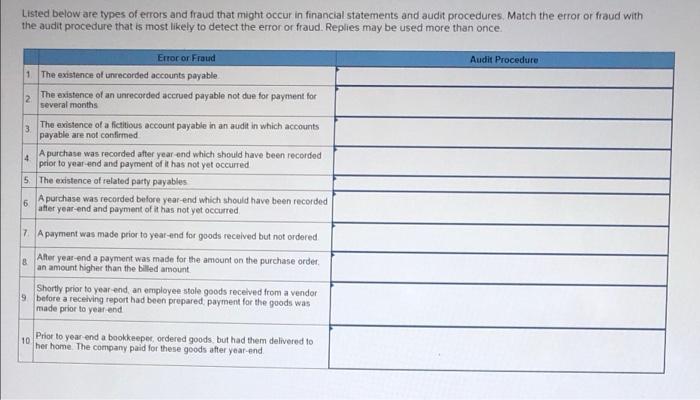 Listed below are types of errors and fraud that might occur in financial statements and audit procedures. Match the error or fraud with the audit procedure that is most likely to detect the error or fraud. Replies may be used more than once.

| | Error or Fraud | Audit Procedure |
|---|---|---|
| 1 | The existence of unrecorded accounts payable | |
| 2 | The existence of an unrecorded accrued payable not due for payment for several months | |
| 3 | The existence of a fictitious account payable in an audit in which accounts payable are not confirmed | |
| 4 | A purchase was recorded after year-end which should have been recorded prior to year-end and payment of it has not yet occurred | |
| 5 | The existence of related party payables | |
| 6 | A purchase was recorded before year-end which should have been recorded after year-end and payment of it has not yet occurred | |
| 7 | A payment was made prior to year-end for goods received but not ordered | |
| 8 | After year-end a payment was made for the amount on the purchase order, an amount higher than the billed amount | |
| 9 | Shortly prior to year-end, an employee stole goods received from a vendor before a receiving report had been prepared; payment for the goods was made prior to year-end | |
| 10 | Prior to year-end a bookkeeper, ordered goods, but had them delivered to her home. The company paid for these goods after year-end | |